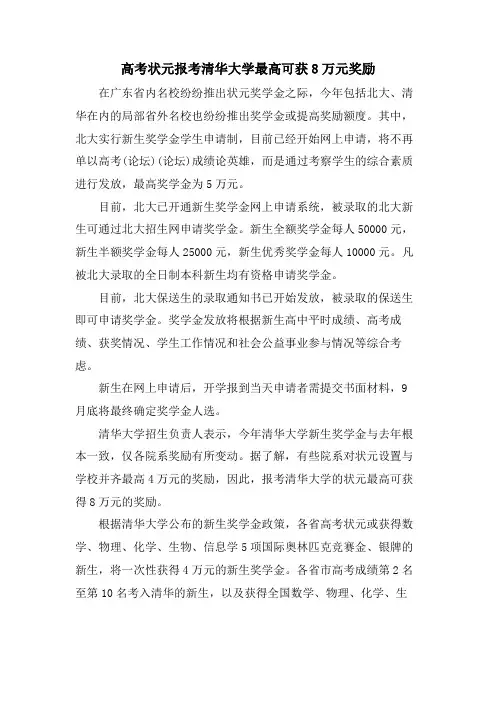 高考状元报考清华大学最高可获 8 万元奖励

在广东省内名校纷纷推出状元奖学金之际，今年包括北大、清华在内的局部省外名校也纷纷推出奖学金或提高奖励额度。其中，北大实行新生奖学金学生申请制，目前已经开始网上申请，将不再单以高考(论坛)(论坛)成绩论英雄，而是通过考察学生的综合素质进行发放，最高奖学金为 5 万元。

目前，北大已开通新生奖学金网上申请系统，被录取的北大新生可通过北大招生网申请奖学金。新生全额奖学金每人 50000 元，新生半额奖学金每人 25000 元，新生优秀奖学金每人 10000 元。凡被北大录取的全日制本科新生均有资格申请奖学金。

目前，北大保送生的录取通知书已开始发放，被录取的保送生即可申请奖学金。奖学金发放将根据新生高中平时成绩、高考成绩、获奖情况、学生工作情况和社会公益事业参与情况等综合考虑。

新生在网上申请后，开学报到当天申请者需提交书面材料，9 月底将最终确定奖学金人选。

清华大学招生负责人表示，今年清华大学新生奖学金与去年根本一致，仅各院系奖励有所变动。据了解，有些院系对状元设置与学校并齐最高 4 万元的奖励，因此，报考清华大学的状元最高可获得 8 万元的奖励。

根据清华大学公布的新生奖学金政策，各省高考状元或获得数学、物理、化学、生物、信息学 5 项国际奥林匹克竞赛金、银牌的新生，将一次性获得 4 万元的新生奖学金。各省市高考成绩第 2 名至第 10 名考入清华的新生，以及获得全国数学、物理、化学、生